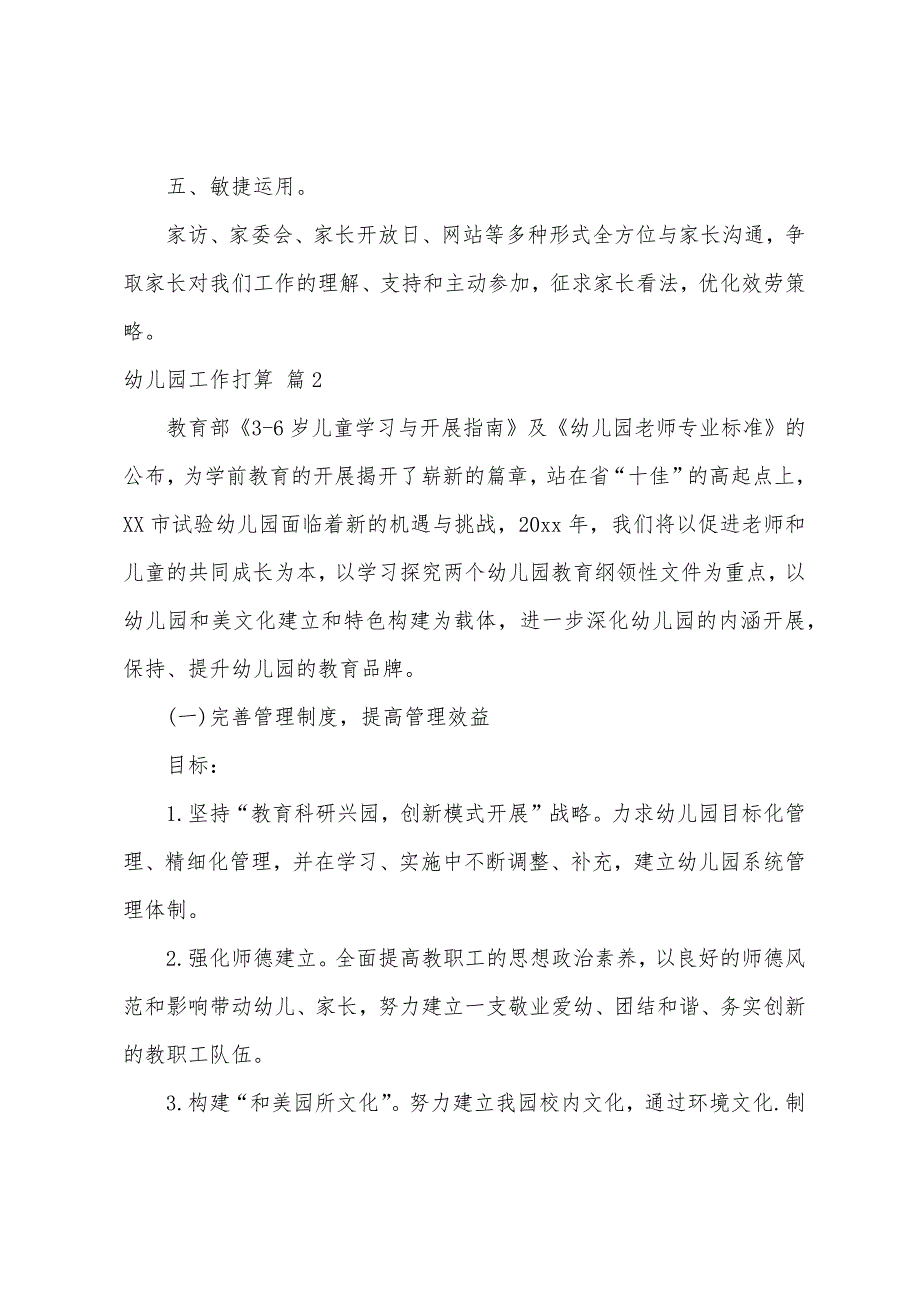 五、敏捷运用。

家访、家委会、家长开放日、网站等多种形式全方位与家长沟通，争取家长对我们工作的理解、支持和主动参加，征求家长看法，优化效劳策略。

幼儿园工作打算 篇2

教育部《3-6岁儿童学习与开展指南》及《幼儿园老师专业标准》的公布，为学前教育的开展揭开了崭新的篇章，站在省“十佳”的高起点上，XX市试验幼儿园面临着新的机遇与挑战，20xx年，我们将以促进老师和儿童的共同成长为本，以学习探究两个幼儿园教育纲领性文件为重点，以幼儿园和美文化建立和特色构建为载体，进一步深化幼儿园的内涵开展，保持、提升幼儿园的教育品牌。

(一)完善管理制度，提高管理效益

目标：

1.坚持“教育科研兴园，创新模式开展”战略。力求幼儿园目标化管理、精细化管理，并在学习、实施中不断调整、补充，建立幼儿园系统管理体制。

2.强化师德建立。全面提高教职工的思想政治素养，以良好的师德风范和影响带动幼儿、家长，努力建立一支敬业爱幼、团结和谐、务实创新的教职工队伍。

3.构建“和美园所文化”。努力建立我园校内文化，通过环境文化.制